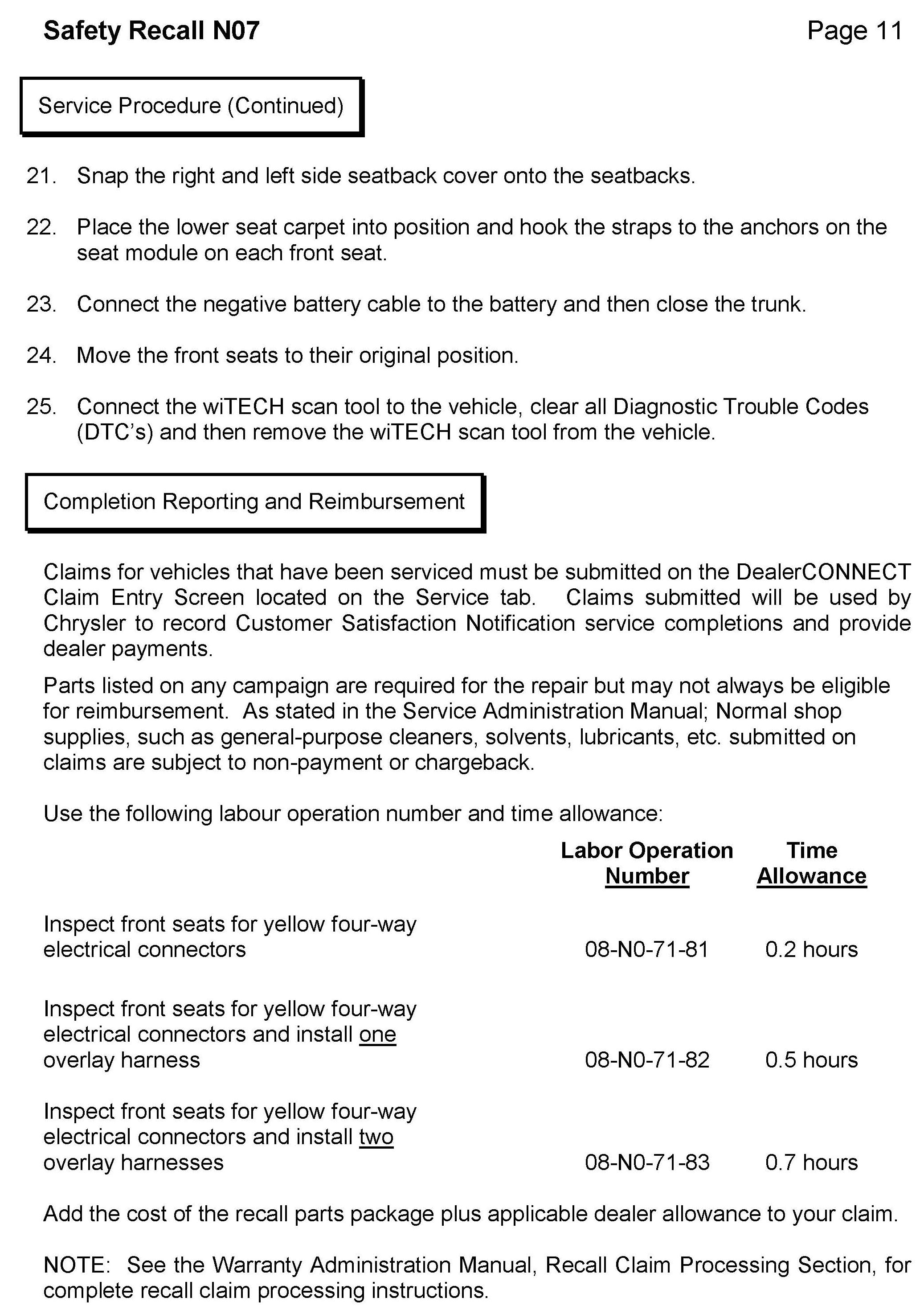 Safety Recall N07

Page 11

Service Procedure (Continued)

21. Snap the right and left side seatback cover onto the seatbacks.

22. Place the lower seat carpet into position and hook the straps to the anchors on the seat module on each front seat.

23. Connect the negative battery cable to the battery and then close the trunk.

24. Move the front seats to their original position.

25. Connect the wiTECH scan tool to the vehicle, clear all Diagnostic Trouble Codes (DTC's) and then remove the wiTECH scan tool from the vehicle.

Completion Reporting and Reimbursement

Claims for vehicles that have been serviced must be submitted on the DealerCONNECT Claim Entry Screen located on the Service tab. Claims submitted will be used by Chrysler to record Customer Satisfaction Notification service completions and provide dealer payments.

Parts listed on any campaign are required for the repair but may not always be eligible for reimbursement. As stated in the Service Administration Manual; Normal shop supplies, such as general-purpose cleaners, solvents, lubricants, etc. submitted on claims are subject to non-payment or chargeback.

Use the following labour operation number and time allowance:

| | Labor Operation Number | Time Allowance |
|---|---|---|
| Inspect front seats for yellow four-way electrical connectors | 08-N0-71-81 | 0.2 hours |
| Inspect front seats for yellow four-way electrical connectors and install one overlay harness | 08-N0-71-82 | 0.5 hours |
| Inspect front seats for yellow four-way electrical connectors and install two overlay harnesses | 08-N0-71-83 | 0.7 hours |

Add the cost of the recall parts package plus applicable dealer allowance to your claim.

NOTE: See the Warranty Administration Manual, Recall Claim Processing Section, for complete recall claim processing instructions.